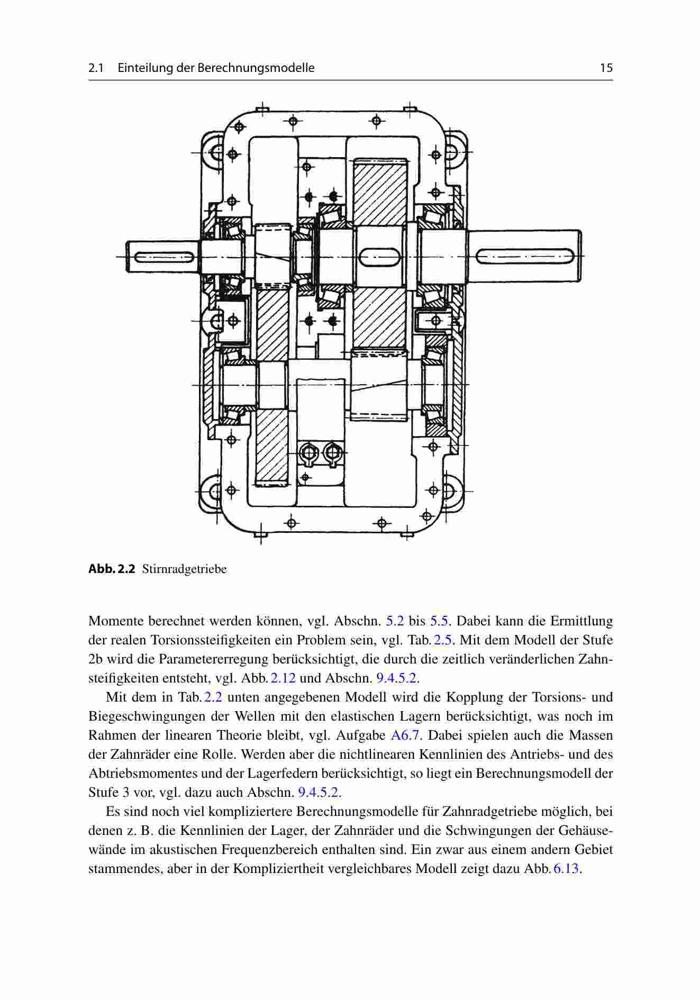 2.1 Einteilung der Berechnungsmodelle 15

Abb. 2.2 Stirnradgetriebe

Momente berechnet werden können, vgl. Abschn. 5.2 bis 5.5. Dabei kann die Ermittlung der realen Torsionssteifigkeiten ein Problem sein, vgl. Tab. 2.5. Mit dem Modell der Stufe 2b wird die Parametererregung berücksichtigt, die durch die zeitlich veränderlichen Zahnsteifigkeiten entsteht, vgl. Abb. 2.12 und Abschn. 9.4.5.2.

Mit dem in Tab. 2.2 unten angegebenen Modell wird die Kopplung der Torsions- und Biegeschwingungen der Wellen mit den elastischen Lagern berücksichtigt, was noch im Rahmen der linearen Theorie bleibt, vgl. Aufgabe A6.7. Dabei spielen auch die Massen der Zahnräder eine Rolle. Werden aber die nichtlinearen Kennlinien des Antriebs- und des Abtriebsmomentes und der Lagerfedern berücksichtigt, so liegt ein Berechnungsmodell der Stufe 3 vor, vgl. dazu auch Abschn. 9.4.5.2.

Es sind noch viel kompliziertere Berechnungsmodelle für Zahnradgetriebe möglich, bei denen z. B. die Kennlinien der Lager, der Zahnräder und die Schwingungen der Gehäusewände im akustischen Frequenzbereich enthalten sind. Ein zwar aus einem andern Gebiet stammendes, aber in der Kompliziertheit vergleichbares Modell zeigt dazu Abb. 6.13.